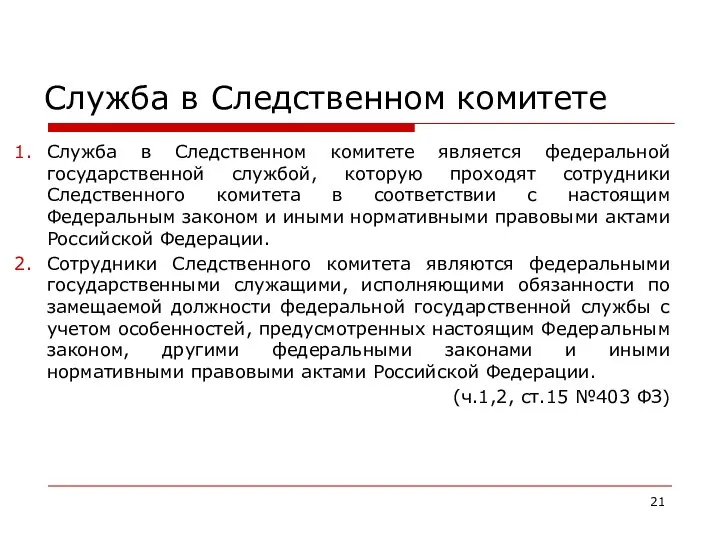 Служба в Следственном комитете

1. Служба в Следственном комитете является федеральной государственной службой, которую проходят сотрудники Следственного комитета в соответствии с настоящим Федеральным законом и иными нормативными правовыми актами Российской Федерации.

2. Сотрудники Следственного комитета являются федеральными государственными служащими, исполняющими обязанности по замещаемой должности федеральной государственной службы с учетом особенностей, предусмотренных настоящим Федеральным законом, другими федеральными законами и иными нормативными правовыми актами Российской Федерации.

(ч.1,2, ст.15 №403 ФЗ)

21